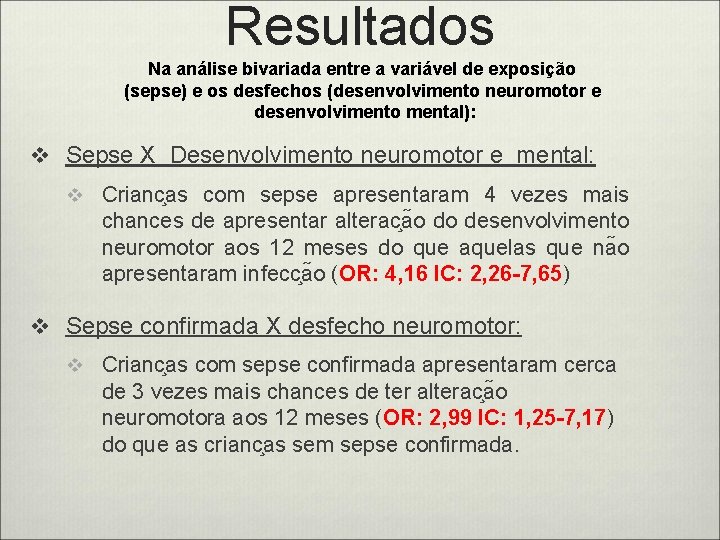 Resultados

Na análise bivariada entre a variável de exposição (sepse) e os desfechos (desenvolvimento neuromotor e desenvolvimento mental):

❖ Sepse X Desenvolvimento neuromotor e mental:

❖ Crianças com sepse apresentaram 4 vezes mais chances de apresentar alteração do desenvolvimento neuromotor aos 12 meses do que aquelas que não apresentaram infecção (OR: 4,16 IC: 2,26-7,65)

❖ Sepse confirmada X desfecho neuromotor:

❖ Crianças com sepse confirmada apresentaram cerca de 3 vezes mais chances de ter alteração neuromotora aos 12 meses (OR: 2,99 IC: 1,25-7,17) do que as crianças sem sepse confirmada.